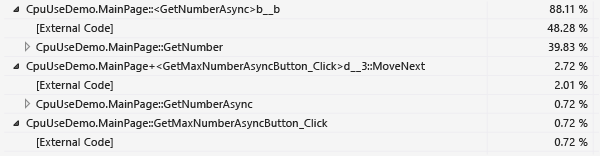 | | |
|---|---|
| CpuUseDemo.MainPage::<GetNumberAsync>b__b | 88.11 % |
| [External Code] | 48.28 % |
| CpuUseDemo.MainPage::GetNumber | 39.83 % |
| CpuUseDemo.MainPage+<GetMaxNumberAsyncButton_Click>d__3::MoveNext | 2.72 % |
| [External Code] | 2.01 % |
| CpuUseDemo.MainPage::GetNumberAsync | 0.72 % |
| CpuUseDemo.MainPage::GetMaxNumberAsyncButton_Click | 0.72 % |
| [External Code] | 0.72 % |